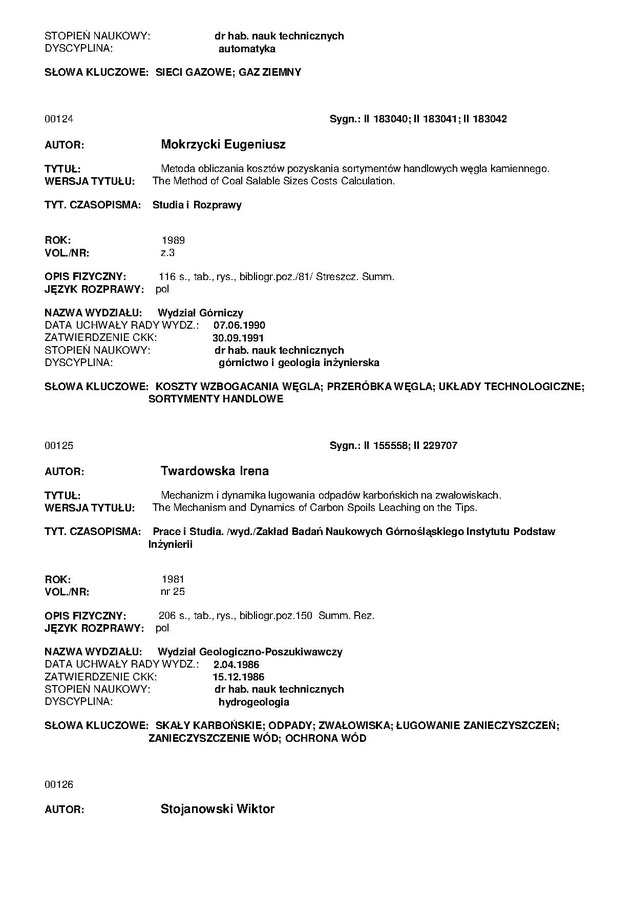 STOPIEŃ NAUKOWY: dr hab. nauk technicznych
DYSCYPLINA: automatyka

SŁOWA KLUCZOWE: SIECI GAZOWE; GAZ ZIEMNY

00124 Sygn.: II 183040; II 183041; II 183042

AUTOR: Mokrzycki Eugeniusz

TYTUŁ: Metoda obliczania kosztów pozyskania sortymentów handlowych węgla kamiennego.
WERSJA TYTUŁU: The Method of Coal Salable Sizes Costs Calculation.

TYT. CZASOPISMA: Studia i Rozprawy

ROK: 1989
VOL./NR: z.3

OPIS FIZYCZNY: 116 s., tab., rys., bibliogr.poz./81/ Streszcz. Summ.
JĘZYK ROZPRAWY: pol

NAZWA WYDZIAŁU: Wydział Górniczy
DATA UCHWAŁY RADY WYDZ.: 07.06.1990
ZATWIERDZENIE CKK: 30.09.1991
STOPIEŃ NAUKOWY: dr hab. nauk technicznych
DYSCYPLINA: górnictwo i geologia inżynierska

SŁOWA KLUCZOWE: KOSZTY WZBOGACANIA WĘGLA; PRZERÓBKA WĘGLA; UKŁADY TECHNOLOGICZNE; SORTYMENTY HANDLOWE

00125 Sygn.: II 155558; II 229707

AUTOR: Twardowska Irena

TYTUŁ: Mechanizm i dynamika ługowania odpadów karbońskich na zwałowiskach.
WERSJA TYTUŁU: The Mechanism and Dynamics of Carbon Spoils Leaching on the Tips.

TYT. CZASOPISMA: Prace i Studia. /wyd./Zakład Badań Naukowych Górnośląskiego Instytutu Podstaw Inżynierii

ROK: 1981
VOL./NR: nr 25

OPIS FIZYCZNY: 206 s., tab., rys., bibliogr.poz.150 Summ. Rez.
JĘZYK ROZPRAWY: pol

NAZWA WYDZIAŁU: Wydział Geologiczno-Poszukiwawczy
DATA UCHWAŁY RADY WYDZ.: 2.04.1986
ZATWIERDZENIE CKK: 15.12.1986
STOPIEŃ NAUKOWY: dr hab. nauk technicznych
DYSCYPLINA: hydrogeologia

SŁOWA KLUCZOWE: SKAŁY KARBOŃSKIE; ODPADY; ZWAŁOWISKA; ŁUGOWANIE ZANIECZYSZCZEŃ; ZANIECZYSZCZENIE WÓD; OCHRONA WÓD

00126

AUTOR: Stojanowski Wiktor